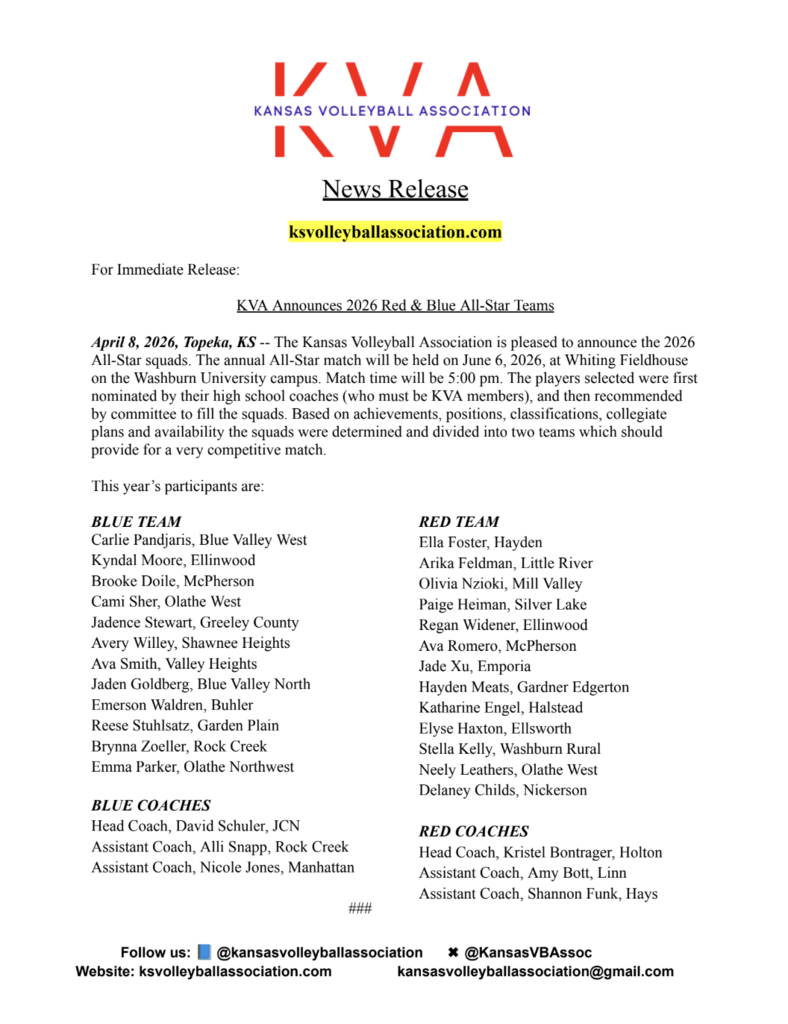 KVA
KANSAS VOLLEYBALL ASSOCIATION

News Release

ksvolleyballassociation.com

For Immediate Release:

KVA Announces 2026 Red & Blue All-Star Teams

April 8, 2026, Topeka, KS -- The Kansas Volleyball Association is pleased to announce the 2026 All-Star squads. The annual All-Star match will be held on June 6, 2026, at Whiting Fieldhouse on the Washburn University campus. Match time will be 5:00 pm. The players selected were first nominated by their high school coaches (who must be KVA members), and then recommended by committee to fill the squads. Based on achievements, positions, classifications, collegiate plans and availability the squads were determined and divided into two teams which should provide for a very competitive match.

This year's participants are:

BLUE TEAM
Carlie Pandjaris, Blue Valley West
Kyndal Moore, Ellinwood
Brooke Doile, McPherson
Cami Sher, Olathe West
Jadence Stewart, Greeley County
Avery Willey, Shawnee Heights
Ava Smith, Valley Heights
Jaden Goldberg, Blue Valley North
Emerson Waldren, Buhler
Reese Stuhlsatz, Garden Plain
Brynna Zoeller, Rock Creek
Emma Parker, Olathe Northwest

BLUE COACHES
Head Coach, David Schuler, JCN
Assistant Coach, Alli Snapp, Rock Creek
Assistant Coach, Nicole Jones, Manhattan

RED TEAM
Ella Foster, Hayden
Arika Feldman, Little River
Olivia Nzioki, Mill Valley
Paige Heiman, Silver Lake
Regan Widener, Ellinwood
Ava Romero, McPherson
Jade Xu, Emporia
Hayden Meats, Gardner Edgerton
Katharine Engel, Halstead
Elyse Haxton, Ellsworth
Stella Kelly, Washburn Rural
Neely Leathers, Olathe West
Delaney Childs, Nickerson

RED COACHES
Head Coach, Kristel Bontrager, Holton
Assistant Coach, Amy Bott, Linn
Assistant Coach, Shannon Funk, Hays

###

Follow us: @kansasvolleyballassociation ✖ @KansasVBAssoc
Website: ksvolleyballassociation.com kansasvolleyballassociation@gmail.com